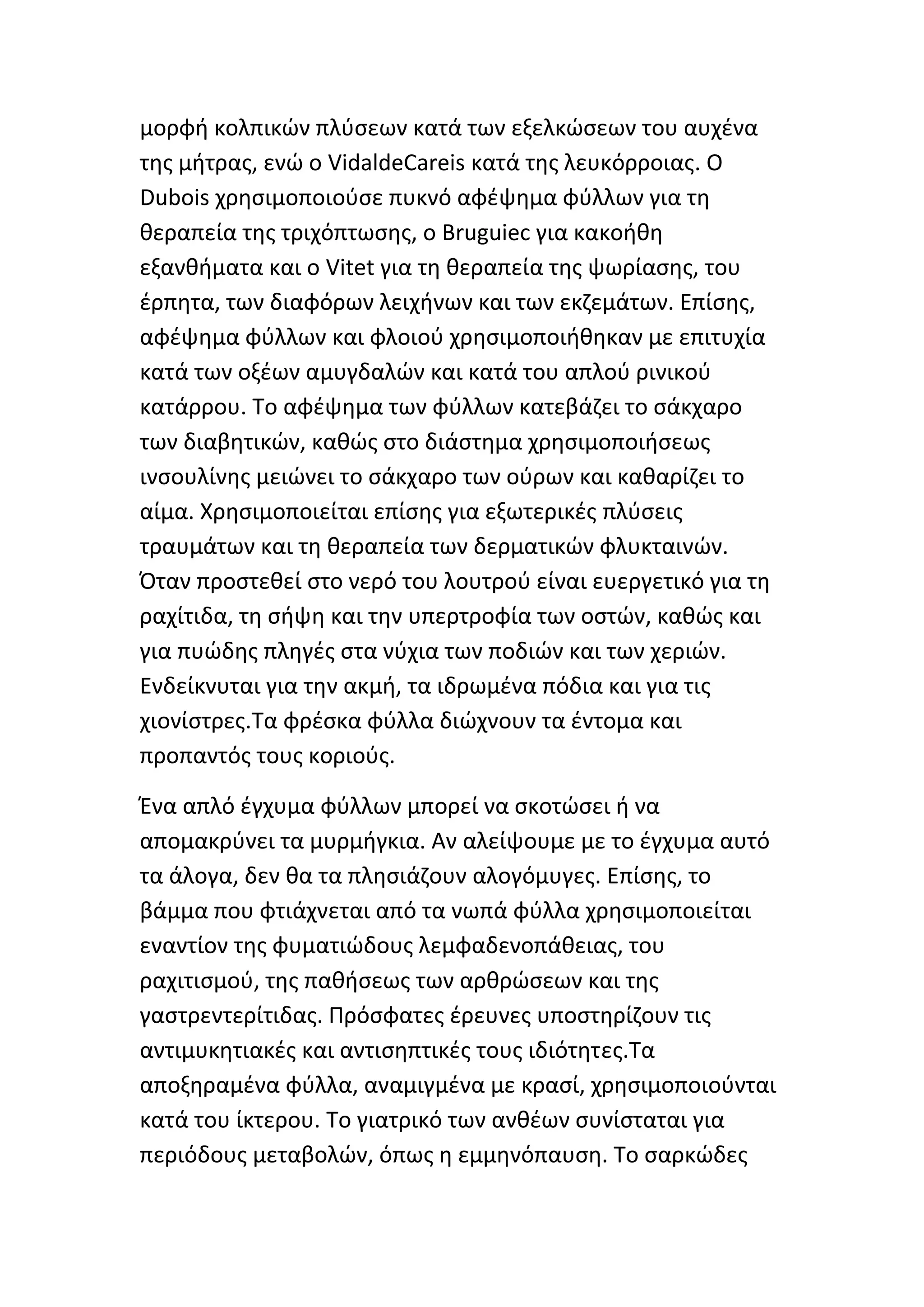 μορφή κολπικών πλύσεων κατά των εξελκώσεων του αυχένα της μήτρας, ενώ ο VidaldeCareis κατά της λευκόρροιας. Ο Dubois χρησιμοποιούσε πυκνό αφέψημα φύλλων για τη θεραπεία της τριχόπτωσης, ο Bruguiec για κακοήθη εξανθήματα και ο Vitet για τη θεραπεία της ψωρίασης, του έρπητα, των διαφόρων λειχήνων και των εκζεμάτων. Επίσης, αφέψημα φύλλων και φλοιού χρησιμοποιήθηκαν με επιτυχία κατά των οξέων αμυγδαλών και κατά του απλού ρινικού κατάρρου. Το αφέψημα των φύλλων κατεβάζει το σάκχαρο των διαβητικών, καθώς στο διάστημα χρησιμοποιήσεως ινσουλίνης μειώνει το σάκχαρο των ούρων και καθαρίζει το αίμα. Χρησιμοποιείται επίσης για εξωτερικές πλύσεις τραυμάτων και τη θεραπεία των δερματικών φλυκταινών. Όταν προστεθεί στο νερό του λουτρού είναι ευεργετικό για τη ραχίτιδα, τη σήψη και την υπερτροφία των οστών, καθώς και για πυώδης πληγές στα νύχια των ποδιών και των χεριών. Ενδείκνυται για την ακμή, τα ιδρωμένα πόδια και για τις χιονίστρες.Τα φρέσκα φύλλα διώχνουν τα έντομα και προπαντός τους κοριούς.

Ένα απλό έγχυμα φύλλων μπορεί να σκοτώσει ή να απομακρύνει τα μυρμήγκια. Αν αλείψουμε με το έγχυμα αυτό τα άλογα, δεν θα τα πλησιάζουν αλογόμυγες. Επίσης, το βάμμα που φτιάχνεται από τα νωπά φύλλα χρησιμοποιείται εναντίον της φυματιώδους λεμφαδενοπάθειας, του ραχιτισμού, της παθήσεως των αρθρώσεων και της γαστρεντερίτιδας. Πρόσφατες έρευνες υποστηρίζουν τις αντιμυκητιακές και αντισηπτικές τους ιδιότητες.Τα αποξηραμένα φύλλα, αναμιγμένα με κρασί, χρησιμοποιούνται κατά του ίκτερου. Το γιατρικό των ανθέων συνίσταται για περιόδους μεταβολών, όπως η εμμηνόπαυση. Το σαρκώδες